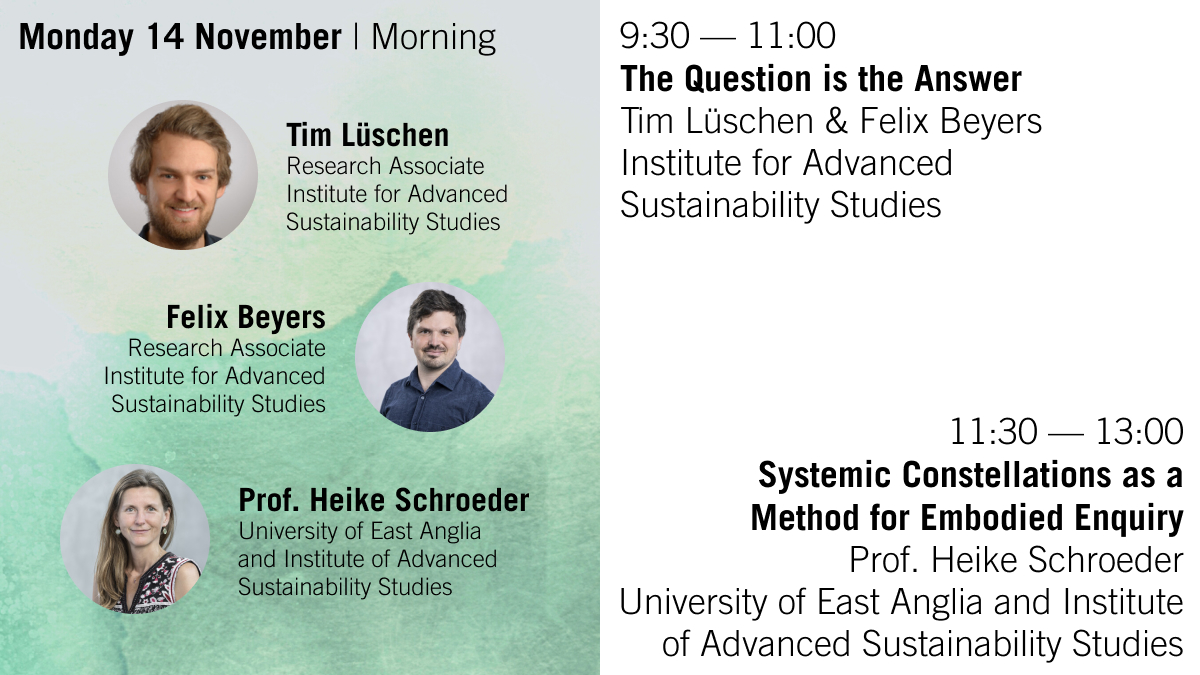 Monday 14 November | Morning

Tim Lüschen
Research Associate
Institute for Advanced Sustainability Studies

Felix Beyers
Research Associate
Institute for Advanced Sustainability Studies

Prof. Heike Schroeder
University of East Anglia and Institute of Advanced Sustainability Studies

9:30 — 11:00
The Question is the Answer
Tim Lüschen & Felix Beyers
Institute for Advanced Sustainability Studies

11:30 — 13:00
Systemic Constellations as a Method for Embodied Enquiry
Prof. Heike Schroeder
University of East Anglia and Institute of Advanced Sustainability Studies